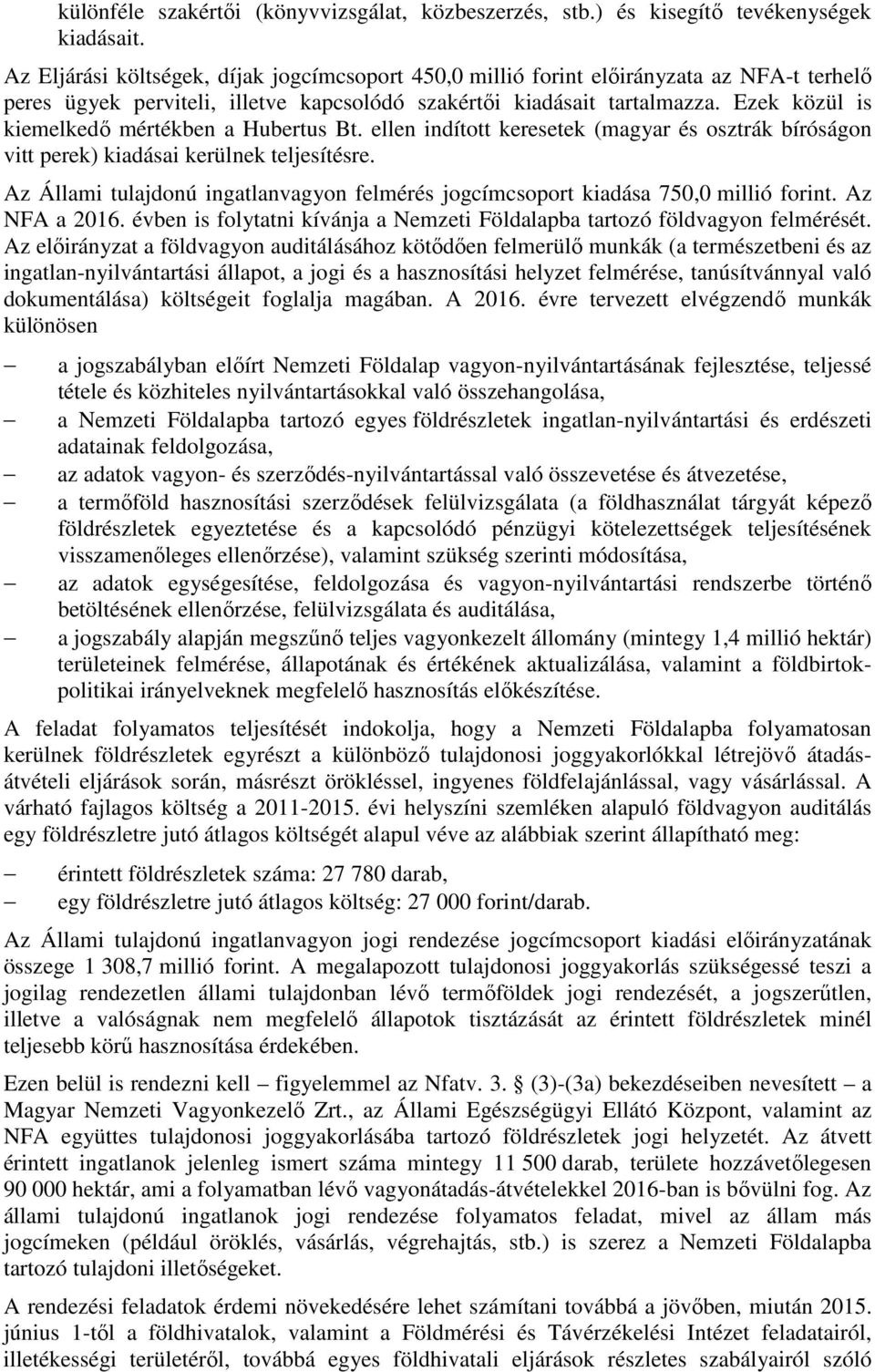 különféle szakértői (könyvvizsgálat, közbeszerzés, stb.) és kisegítő tevékenységek kiadásait.

Az Eljárási költségek, díjak jogcímcsoport 450,0 millió forint előirányzata az NFA-t terhelő peres ügyek perviteli, illetve kapcsolódó szakértői kiadásait tartalmazza. Ezek közül is kiemelkedő mértékben a Hubertus Bt. ellen indított keresetek (magyar és osztrák bíróságon vitt perek) kiadásai kerülnek teljesítésre.

Az Állami tulajdonú ingatlanvagyon felmérés jogcímcsoport kiadása 750,0 millió forint. Az NFA a 2016. évben is folytatni kívánja a Nemzeti Földalapba tartozó földvagyon felmérését. Az előirányzat a földvagyon auditálásához kötődően felmerülő munkák (a természetbeni és az ingatlan-nyilvántartási állapot, a jogi és a hasznosítási helyzet felmérése, tanúsítvánnyal való dokumentálása) költségeit foglalja magában. A 2016. évre tervezett elvégzendő munkák különösen

– a jogszabályban előírt Nemzeti Földalap vagyon-nyilvántartásának fejlesztése, teljessé tétele és közhiteles nyilvántartásokkal való összehangolása,
– a Nemzeti Földalapba tartozó egyes földrészletek ingatlan-nyilvántartási és erdészeti adatainak feldolgozása,
– az adatok vagyon- és szerződés-nyilvántartással való összevetése és átvezetése,
– a termőföld hasznosítási szerződések felülvizsgálata (a földhasználat tárgyát képező földrészletek egyeztetése és a kapcsolódó pénzügyi kötelezettségek teljesítésének visszamenőleges ellenőrzése), valamint szükség szerinti módosítása,
– az adatok egységesítése, feldolgozása és vagyon-nyilvántartási rendszerbe történő betöltésének ellenőrzése, felülvizsgálata és auditálása,
– a jogszabály alapján megszűnő teljes vagyonkezelt állomány (mintegy 1,4 millió hektár) területeinek felmérése, állapotának és értékének aktualizálása, valamint a földbirtokpolitikai irányelveknek megfelelő hasznosítás előkészítése.

A feladat folyamatos teljesítését indokolja, hogy a Nemzeti Földalapba folyamatosan kerülnek földrészletek egyrészt a különböző tulajdonosi joggyakorlókkal létrejövő átadás-átvételi eljárások során, másrészt örökléssel, ingyenes földfelajánlással, vagy vásárlással. A várható fajlagos költség a 2011-2015. évi helyszíni szemléken alapuló földvagyon auditálás egy földrészletre jutó átlagos költségét alapul véve az alábbiak szerint állapítható meg:

– érintett földrészletek száma: 27 780 darab,
– egy földrészletre jutó átlagos költség: 27 000 forint/darab.

Az Állami tulajdonú ingatlanvagyon jogi rendezése jogcímcsoport kiadási előirányzatának összege 1 308,7 millió forint. A megalapozott tulajdonosi joggyakorlás szükségessé teszi a jogilag rendezetlen állami tulajdonban lévő termőföldek jogi rendezését, a jogszerűtlen, illetve a valóságnak nem megfelelő állapotok tisztázását az érintett földrészletek minél teljesebb körű hasznosítása érdekében.

Ezen belül is rendezni kell – figyelemmel az Nfatv. 3. § (3)-(3a) bekezdéseiben nevesített – a Magyar Nemzeti Vagyonkezelő Zrt., az Állami Egészségügyi Ellátó Központ, valamint az NFA együttes tulajdonosi joggyakorlásába tartozó földrészletek jogi helyzetét. Az átvett érintett ingatlanok jelenleg ismert száma mintegy 11 500 darab, területe hozzávetőlegesen 90 000 hektár, ami a folyamatban lévő vagyonátadás-átvételekkel 2016-ban is bővülni fog. Az állami tulajdonú ingatlanok jogi rendezése folyamatos feladat, mivel az állam más jogcímeken (például öröklés, vásárlás, végrehajtás, stb.) is szerez a Nemzeti Földalapba tartozó tulajdoni illetőségeket.

A rendezési feladatok érdemi növekedésére lehet számítani továbbá a jövőben, miután 2015. június 1-től a földhivatalok, valamint a Földmérési és Távérzékelési Intézet feladatairól, illetékességi területéről, továbbá egyes földhivatali eljárások részletes szabályairól szóló